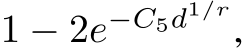 $1 - 2e^{-C_5 d^{1/r}}$,